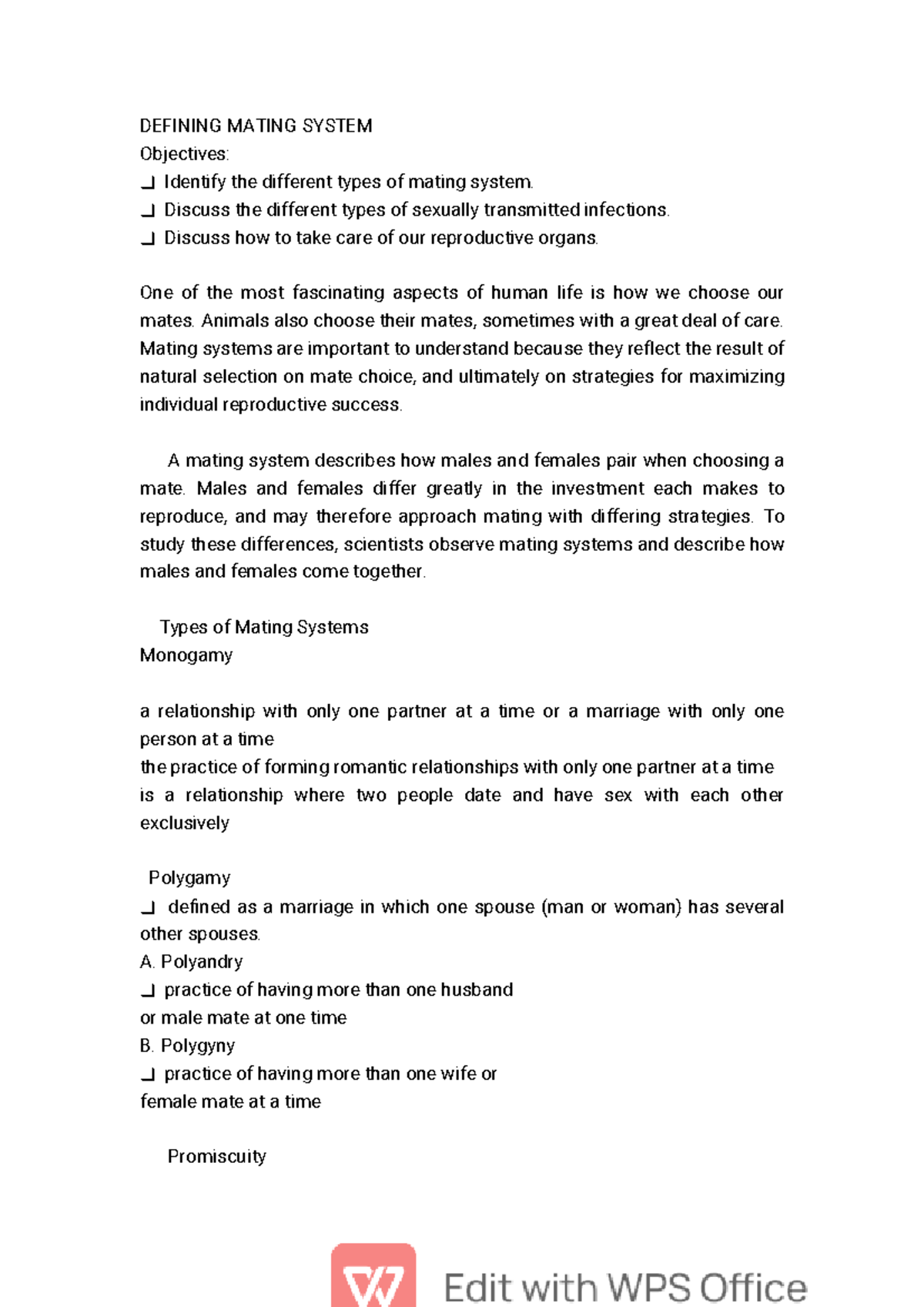 DEFINING MATING SYSTEM
Objectives:
❑ Identify the different types of mating system.
❑ Discuss the different types of sexually transmitted infections.
❑ Discuss how to take care of our reproductive organs.

One of the most fascinating aspects of human life is how we choose our mates. Animals also choose their mates, sometimes with a great deal of care. Mating systems are important to understand because they reflect the result of natural selection on mate choice, and ultimately on strategies for maximizing individual reproductive success.

A mating system describes how males and females pair when choosing a mate. Males and females differ greatly in the investment each makes to reproduce, and may therefore approach mating with differing strategies. To study these differences, scientists observe mating systems and describe how males and females come together.

Types of Mating Systems
Monogamy

a relationship with only one partner at a time or a marriage with only one person at a time
the practice of forming romantic relationships with only one partner at a time
is a relationship where two people date and have sex with each other exclusively

Polygamy
❑ defined as a marriage in which one spouse (man or woman) has several other spouses.
A. Polyandry
❑ practice of having more than one husband or male mate at one time
B. Polygyny
❑ practice of having more than one wife or female mate at a time

Promiscuity

Edit with WPS Office